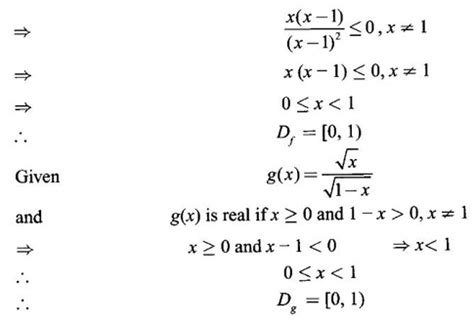 $\Rightarrow$ $\frac{x(x-1)}{(x-1)^2} \leq 0, x \neq 1$

$\Rightarrow$ $x(x-1) \leq 0, x \neq 1$

$\Rightarrow$ $0 \leq x < 1$

$\therefore$ $D_f = [0, 1)$

Given $g(x) = \frac{\sqrt{x}}{\sqrt{1-x}}$

and $g(x)$ is real if $x \geq 0$ and $1 - x > 0, x \neq 1$

$\Rightarrow$ $x \geq 0$ and $x - 1 < 0$ $\Rightarrow x < 1$

$\therefore$ $0 \leq x < 1$

$\therefore$ $D_g = [0, 1)$